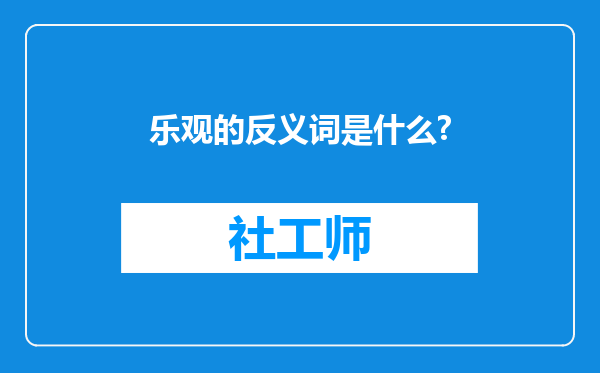 乐观的反义词是什么?

社工师